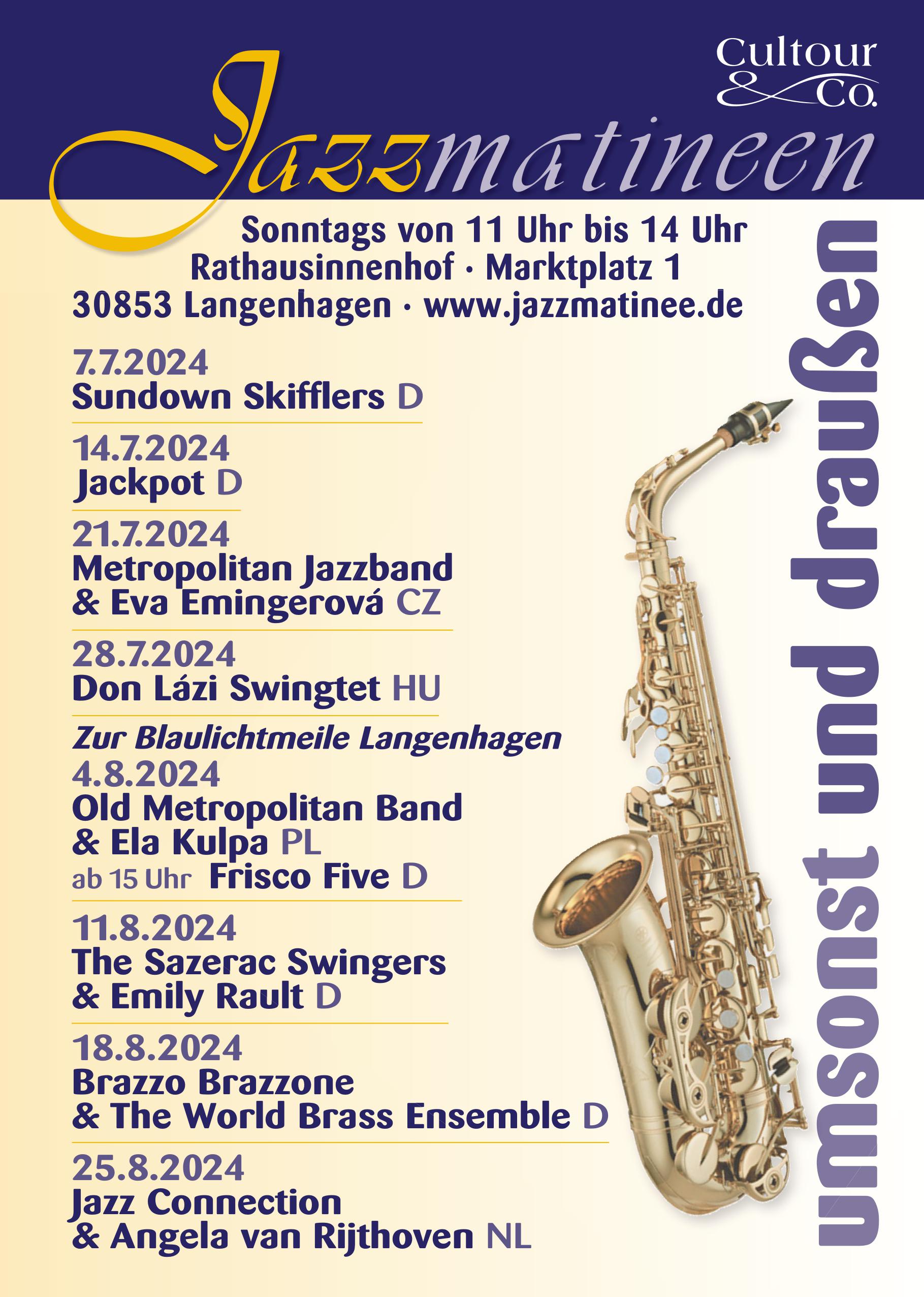 Cultour
& Co.

Jazzmatineen

Sonntags von 11 Uhr bis 14 Uhr
Rathausinnenhof · Marktplatz 1
30853 Langenhagen · www.jazzmatinee.de

7.7.2024
Sundown Skifflers D

14.7.2024
Jackpot D

21.7.2024
Metropolitan Jazzband
& Eva Emingerová CZ

28.7.2024
Don Lázi Swingtet HU

Zur Blaulichtmeile Langenhagen
4.8.2024
Old Metropolitan Band
& Ela Kulpa PL
ab 15 Uhr Frisco Five D

11.8.2024
The Sazerac Swingers
& Emily Rault D

18.8.2024
Brazzo Brazzone
& The World Brass Ensemble D

25.8.2024
Jazz Connection
& Angela van Rijthoven NL

umsonst und draußen